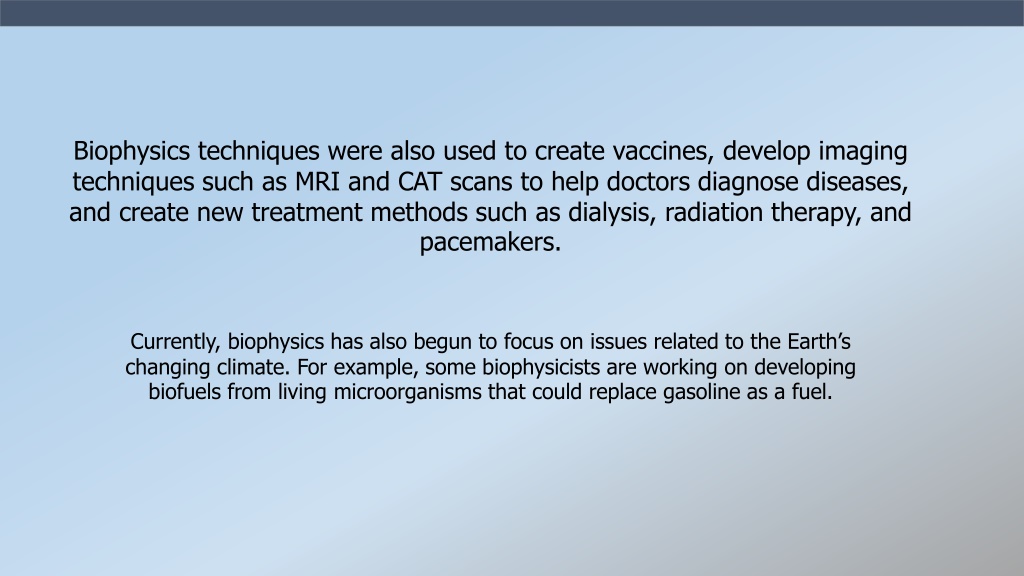 Biophysics techniques were also used to create vaccines, develop imaging techniques such as MRI and CAT scans to help doctors diagnose diseases, and create new treatment methods such as dialysis, radiation therapy, and pacemakers.

Currently, biophysics has also begun to focus on issues related to the Earth’s changing climate. For example, some biophysicists are working on developing biofuels from living microorganisms that could replace gasoline as a fuel.